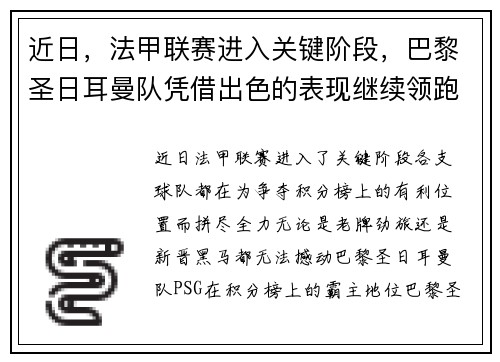 近日，法甲联赛进入关键阶段，巴黎圣日耳曼队凭借出色的表现继续领跑

近日法甲联赛进入了关键阶段各支球队都在为争夺积分榜上的有利位置而拼尽全力无论是老牌劲旅还是新晋黑马都无法撼动巴黎圣日耳曼队PSG在积分榜上的霸主地位巴黎圣